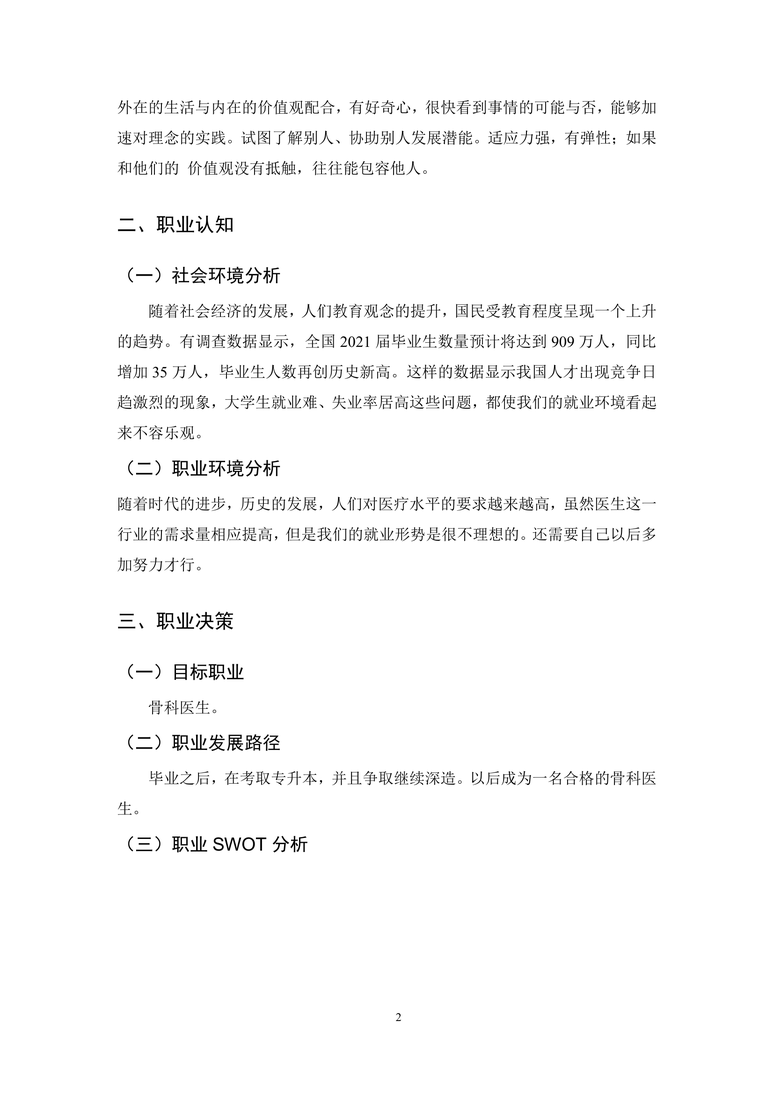 外在的生活与内在的价值观配合，有好奇心，很快看到事情的可能与否，能够加速对理念的实践。试图了解别人、协助别人发展潜能。适应力强，有弹性；如果和他们的 价值观没有抵触，往往能包容他人。

二、职业认知

（一）社会环境分析

随着社会经济的发展，人们教育观念的提升，国民受教育程度呈现一个上升的趋势。有调查数据显示，全国 2021 届毕业生数量预计将达到 909 万人，同比增加 35 万人，毕业生人数再创历史新高。这样的数据显示我国人才出现竞争日趋激烈的现象，大学生就业难、失业率居高这些问题，都使我们的就业环境看起来不容乐观。

（二）职业环境分析

随着时代的进步，历史的发展，人们对医疗水平的要求越来越高，虽然医生这一行业的需求量相应提高，但是我们的就业形势是很不理想的。还需要自己以后多加努力才行。

三、职业决策

（一）目标职业

骨科医生。

（二）职业发展路径

毕业之后，在考取专升本，并且争取继续深造。以后成为一名合格的骨科医生。

（三）职业 SWOT 分析

2